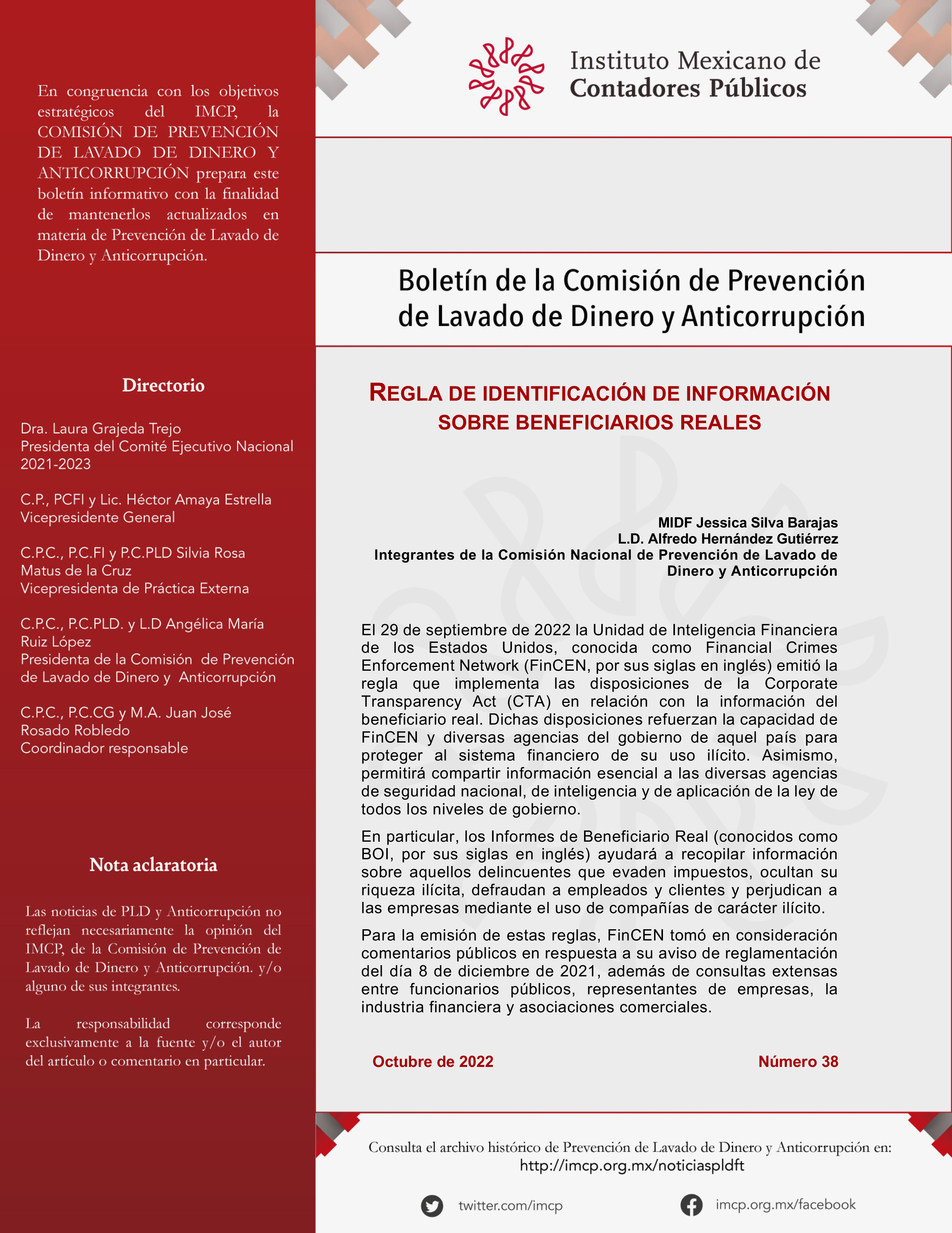 En congruencia con los objetivos estratégicos del IMCP, la COMISIÓN DE PREVENCIÓN DE LAVADO DE DINERO Y ANTICORRUPCIÓN prepara este boletín informativo con la finalidad de mantenerlos actualizados en materia de Prevención de Lavado de Dinero y Anticorrupción.

Directorio

Dra. Laura Grajeda Trejo
Presidenta del Comité Ejecutivo Nacional 2021-2023

C.P., PCFI y Lic. Héctor Amaya Estrella
Vicepresidente General

C.P.C., P.C.FI y P.C.PLD Silvia Rosa Matus de la Cruz
Vicepresidenta de Práctica Externa

C.P.C., P.C.PLD. y L.D Angélica María Ruiz López
Presidenta de la Comisión de Prevención de Lavado de Dinero y Anticorrupción

C.P.C., P.C.CG y M.A. Juan José Rosado Robledo
Coordinador responsable

Nota aclaratoria

Las noticias de PLD y Anticorrupción no reflejan necesariamente la opinión del IMCP, de la Comisión de Prevención de Lavado de Dinero y Anticorrupción. y/o alguno de sus integrantes.

La responsabilidad corresponde exclusivamente a la fuente y/o el autor del artículo o comentario en particular.

Instituto Mexicano de Contadores Públicos

Boletín de la Comisión de Prevención de Lavado de Dinero y Anticorrupción

REGLA DE IDENTIFICACIÓN DE INFORMACIÓN SOBRE BENEFICIARIOS REALES

MIDF Jessica Silva Barajas
L.D. Alfredo Hernández Gutiérrez
Integrantes de la Comisión Nacional de Prevención de Lavado de Dinero y Anticorrupción

El 29 de septiembre de 2022 la Unidad de Inteligencia Financiera de los Estados Unidos, conocida como Financial Crimes Enforcement Network (FinCEN, por sus siglas en inglés) emitió la regla que implementa las disposiciones de la Corporate Transparency Act (CTA) en relación con la información del beneficiario real. Dichas disposiciones refuerzan la capacidad de FinCEN y diversas agencias del gobierno de aquel país para proteger al sistema financiero de su uso ilícito. Asimismo, permitirá compartir información esencial a las diversas agencias de seguridad nacional, de inteligencia y de aplicación de la ley de todos los niveles de gobierno.

En particular, los Informes de Beneficiario Real (conocidos como BOI, por sus siglas en inglés) ayudará a recopilar información sobre aquellos delincuentes que evaden impuestos, ocultan su riqueza ilícita, defraudan a empleados y clientes y perjudican a las empresas mediante el uso de compañías de carácter ilícito.

Para la emisión de estas reglas, FinCEN tomó en consideración comentarios públicos en respuesta a su aviso de reglamentación del día 8 de diciembre de 2021, además de consultas extensas entre funcionarios públicos, representantes de empresas, la industria financiera y asociaciones comerciales.

Octubre de 2022 Número 38

Consulta el archivo histórico de Prevención de Lavado de Dinero y Anticorrupción en:
http://imcp.org.mx/noticiaspldft

twitter.com/imcp imcp.org.mx/facebook